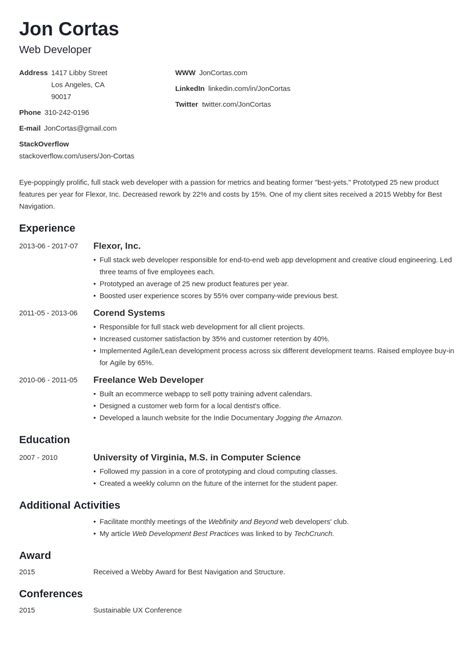 Jon Cortas
Web Developer

Address 1417 Libby Street
Los Angeles, CA
90017

Phone 310-242-0196

E-mail JonCortas@gmail.com

StackOverflow
stackoverflow.com/users/Jon-Cortas

WWW JonCortas.com

LinkedIn linkedin.com/in/JonCortas

Twitter twitter.com/JonCortas

Eye-poppingly prolific, full stack web developer with a passion for metrics and beating former "best-yets." Prototyped 25 new product features per year for Flexor, Inc. Decreased rework by 22% and costs by 15%. One of my client sites received a 2015 Webby for Best Navigation.

Experience

2013-06 - 2017-07
Flexor, Inc.
• Full stack web developer responsible for end-to-end web app development and creative cloud engineering. Led three teams of five employees each.
• Prototyped an average of 25 new product features per year.
• Boosted user experience scores by 55% over company-wide previous best.

2011-05 - 2013-06
Corend Systems
• Responsible for full stack web development for all client projects.
• Increased customer satisfaction by 35% and customer retention by 40%.
• Implemented Agile/Lean development process across six different development teams. Raised employee buy-in for Agile by 65%.

2010-06 - 2011-05
Freelance Web Developer
• Built an ecommerce webapp to sell potty training advent calendars.
• Designed a customer web form for a local dentist's office.
• Developed a launch website for the Indie Documentary Jogging the Amazon.

Education

2007 - 2010
University of Virginia, M.S. in Computer Science
• Followed my passion in a core of prototyping and cloud computing classes.
• Created a weekly column on the future of the internet for the student paper.

Additional Activities

• Facilitate monthly meetings of the Webfinity and Beyond web developers' club.
• My article Web Development Best Practices was linked to by TechCrunch.

Award

2015
Received a Webby Award for Best Navigation and Structure.

Conferences

2015
Sustainable UX Conference